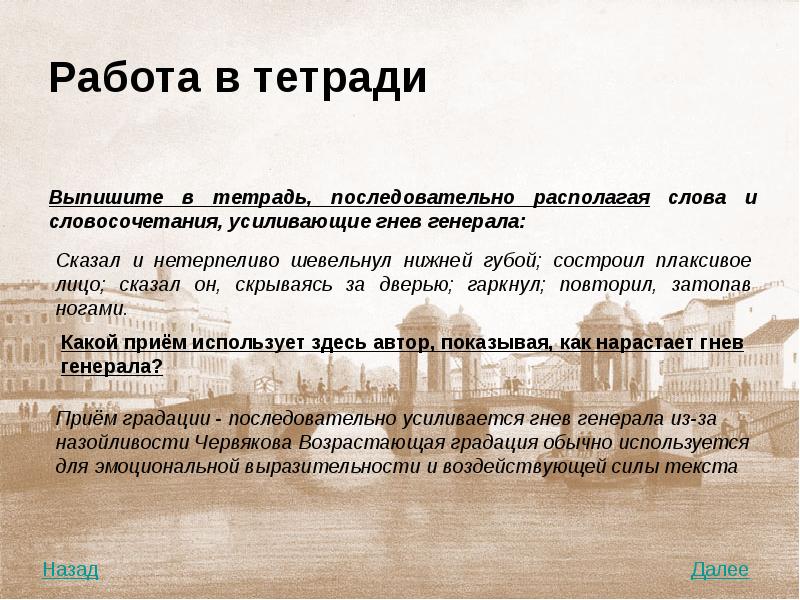 Работа в тетради

Выпишите в тетрадь, последовательно располагая слова и словосочетания, усиливающие гнев генерала:

Сказал и нетерпеливо шевельнул нижней губой; состроил плаксивое лицо; сказал он, скрываясь за дверью; гаркнул; повторил, затопав ногами.

Какой приём использует здесь автор, показывая, как нарастает гнев генерала?

Приём градации - последовательно усиливается гнев генерала из-за назойливости Червякова Возрастающая градация обычно используется для эмоциональной выразительности и воздействующей силы текста

Назад

Далее